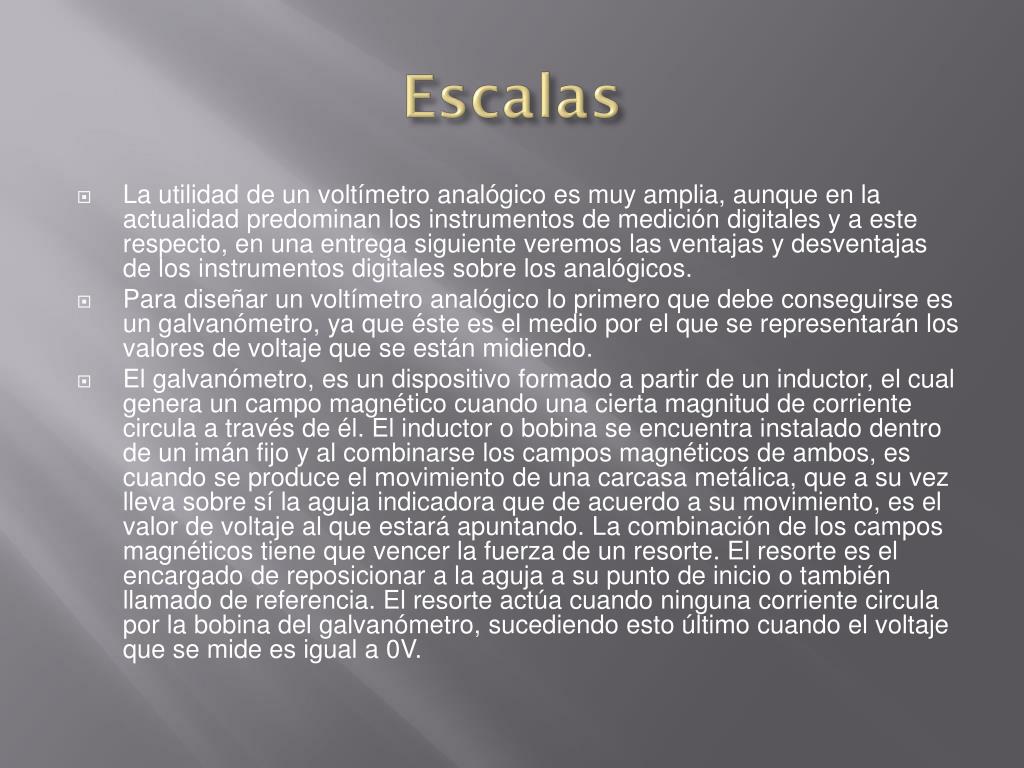 Escalas

La utilidad de un voltímetro analógico es muy amplia, aunque en la actualidad predominan los instrumentos de medición digitales y a este respecto, en una entrega siguiente veremos las ventajas y desventajas de los instrumentos digitales sobre los analógicos.

Para diseñar un voltímetro analógico lo primero que debe conseguirse es un galvanómetro, ya que éste es el medio por el que se representarán los valores de voltaje que se están midiendo.

El galvanómetro, es un dispositivo formado a partir de un inductor, el cual genera un campo magnético cuando una cierta magnitud de corriente circula a través de él. El inductor o bobina se encuentra instalado dentro de un imán fijo y al combinarse los campos magnéticos de ambos, es cuando se produce el movimiento de una carcasa metálica, que a su vez lleva sobre sí la aguja indicadora que de acuerdo a su movimiento, es el valor de voltaje al que estará apuntando. La combinación de los campos magnéticos tiene que vencer la fuerza de un resorte. El resorte es el encargado de reposicionar a la aguja a su punto de inicio o también llamado de referencia. El resorte actúa cuando ninguna corriente circula por la bobina del galvanómetro, sucediendo esto último cuando el voltaje que se mide es igual a 0V.